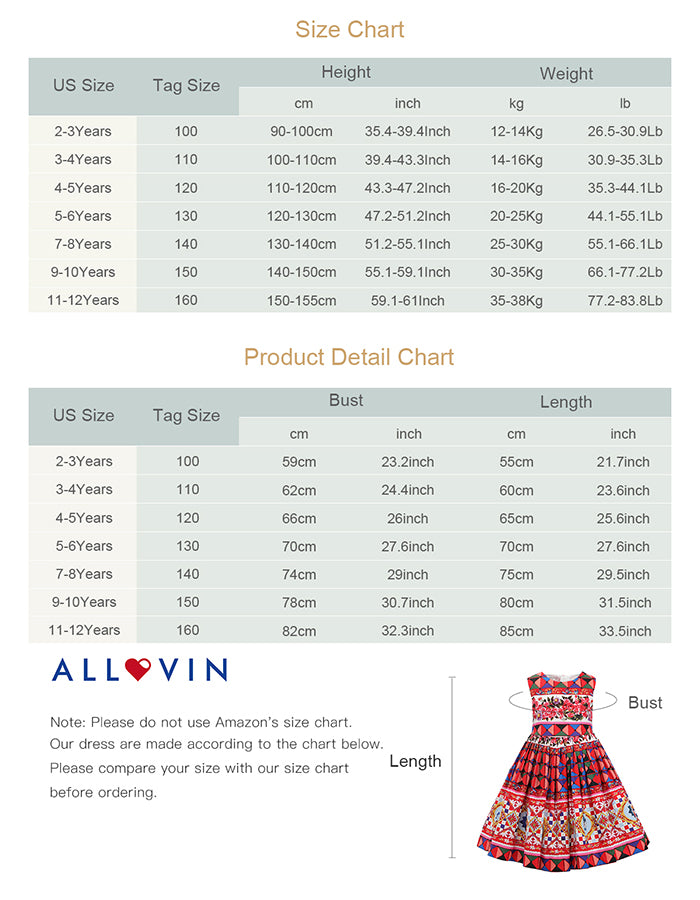 Size Chart

| US Size | Tag Size | Height cm | Height inch | Weight kg | Weight lb |
|---|---|---|---|---|---|
| 2-3Years | 100 | 90-100cm | 35.4-39.4Inch | 12-14Kg | 26.5-30.9Lb |
| 3-4Years | 110 | 100-110cm | 39.4-43.3Inch | 14-16Kg | 30.9-35.3Lb |
| 4-5Years | 120 | 110-120cm | 43.3-47.2Inch | 16-20Kg | 35.3-44.1Lb |
| 5-6Years | 130 | 120-130cm | 47.2-51.2Inch | 20-25Kg | 44.1-55.1Lb |
| 7-8Years | 140 | 130-140cm | 51.2-55.1Inch | 25-30Kg | 55.1-66.1Lb |
| 9-10Years | 150 | 140-150cm | 55.1-59.1Inch | 30-35Kg | 66.1-77.2Lb |
| 11-12Years | 160 | 150-155cm | 59.1-61Inch | 35-38Kg | 77.2-83.8Lb |

Product Detail Chart

| US Size | Tag Size | Bust cm | Bust inch | Length cm | Length inch |
|---|---|---|---|---|---|
| 2-3Years | 100 | 59cm | 23.2inch | 55cm | 21.7inch |
| 3-4Years | 110 | 62cm | 24.4inch | 60cm | 23.6inch |
| 4-5Years | 120 | 66cm | 26inch | 65cm | 25.6inch |
| 5-6Years | 130 | 70cm | 27.6inch | 70cm | 27.6inch |
| 7-8Years | 140 | 74cm | 29inch | 75cm | 29.5inch |
| 9-10Years | 150 | 78cm | 30.7inch | 80cm | 31.5inch |
| 11-12Years | 160 | 82cm | 32.3inch | 85cm | 33.5inch |

ALLOVIN

Note: Please do not use Amazon's size chart. Our dress are made according to the chart below. Please compare your size with our size chart before ordering.

Length

Bust